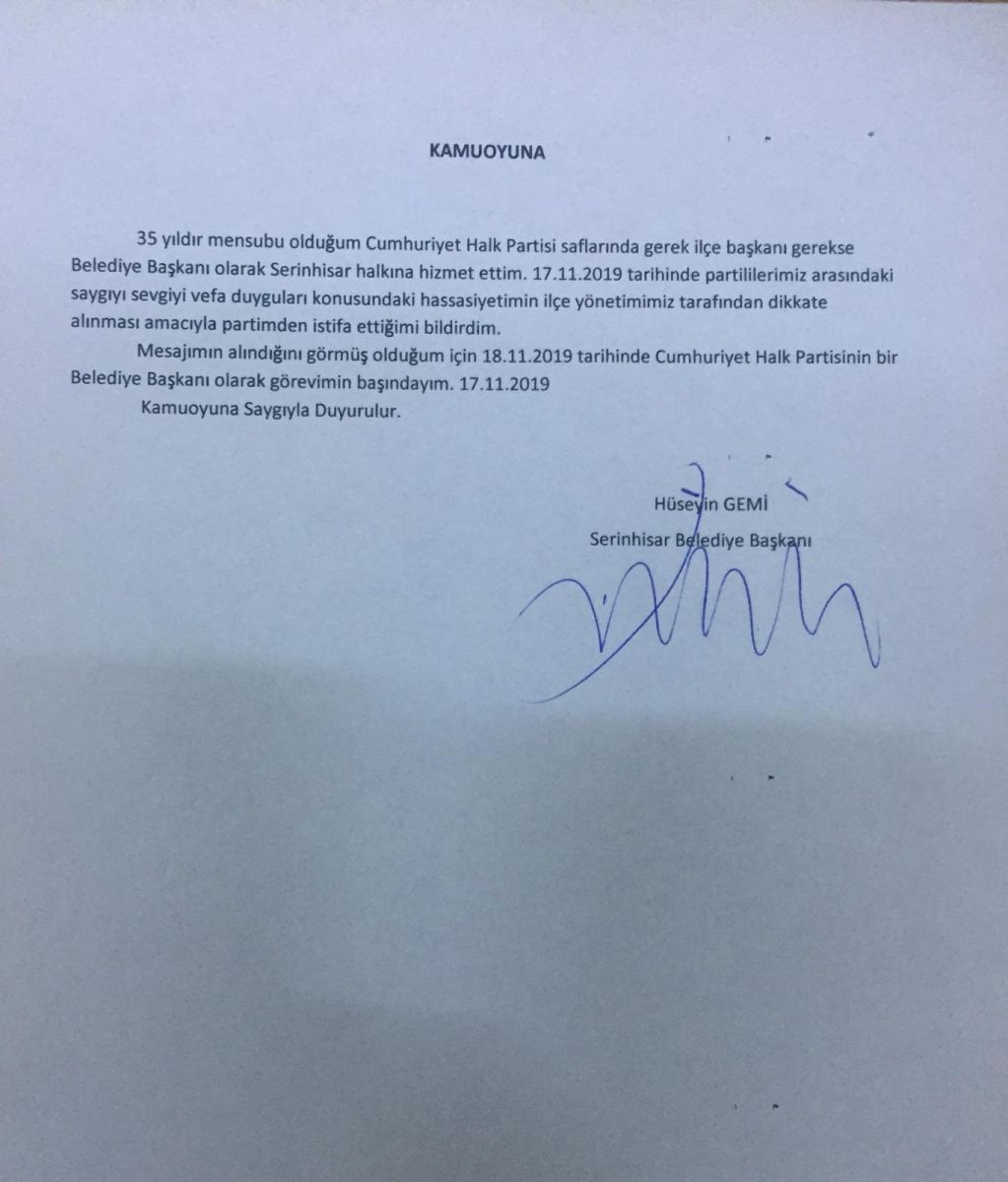 KAMUOYUNA

35 yıldır mensubu olduğum Cumhuriyet Halk Partisi saflarında gerek ilçe başkanı gerekse Belediye Başkanı olarak Serinhisar halkına hizmet ettim. 17.11.2019 tarihinde partililerimiz arasındaki saygıyı sevgiyi vefa duyguları konusundaki hassasiyetimin ilçe yönetimimiz tarafından dikkate alınması amacıyla partimden istifa ettiğimi bildirdim.

Mesajımın alındığını görmüş olduğum için 18.11.2019 tarihinde Cumhuriyet Halk Partisinin bir Belediye Başkanı olarak görevimin başındayım. 17.11.2019

Kamuoyuna Saygıyla Duyurulur.

Hüseyin GEMİ

Serinhisar Belediye Başkanı